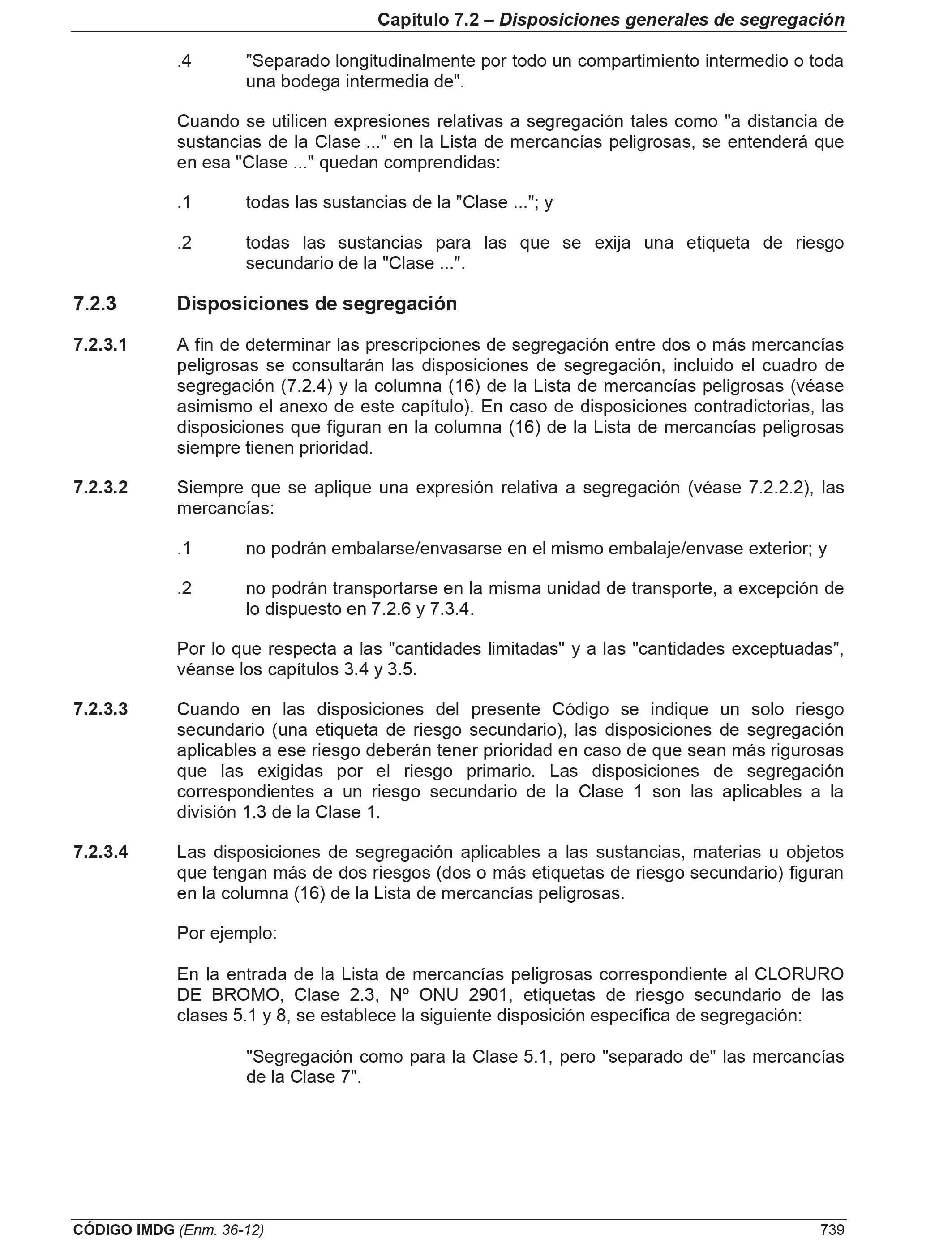 Capítulo 7.2 – Disposiciones generales de segregación

.4 "Separado longitudinalmente por todo un compartimiento intermedio o toda una bodega intermedia de".

Cuando se utilicen expresiones relativas a segregación tales como "a distancia de sustancias de la Clase ..." en la Lista de mercancías peligrosas, se entenderá que en esa "Clase ..." quedan comprendidas:

.1 todas las sustancias de la "Clase ..."; y

.2 todas las sustancias para las que se exija una etiqueta de riesgo secundario de la "Clase ...".

7.2.3 Disposiciones de segregación

7.2.3.1 A fin de determinar las prescripciones de segregación entre dos o más mercancías peligrosas se consultarán las disposiciones de segregación, incluido el cuadro de segregación (7.2.4) y la columna (16) de la Lista de mercancías peligrosas (véase asimismo el anexo de este capítulo). En caso de disposiciones contradictorias, las disposiciones que figuran en la columna (16) de la Lista de mercancías peligrosas siempre tienen prioridad.

7.2.3.2 Siempre que se aplique una expresión relativa a segregación (véase 7.2.2.2), las mercancías:

.1 no podrán embalarse/envasarse en el mismo embalaje/envase exterior; y

.2 no podrán transportarse en la misma unidad de transporte, a excepción de lo dispuesto en 7.2.6 y 7.3.4.

Por lo que respecta a las "cantidades limitadas" y a las "cantidades exceptuadas", véanse los capítulos 3.4 y 3.5.

7.2.3.3 Cuando en las disposiciones del presente Código se indique un solo riesgo secundario (una etiqueta de riesgo secundario), las disposiciones de segregación aplicables a ese riesgo deberán tener prioridad en caso de que sean más rigurosas que las exigidas por el riesgo primario. Las disposiciones de segregación correspondientes a un riesgo secundario de la Clase 1 son las aplicables a la división 1.3 de la Clase 1.

7.2.3.4 Las disposiciones de segregación aplicables a las sustancias, materias u objetos que tengan más de dos riesgos (dos o más etiquetas de riesgo secundario) figuran en la columna (16) de la Lista de mercancías peligrosas.

Por ejemplo:

En la entrada de la Lista de mercancías peligrosas correspondiente al CLORURO DE BROMO, Clase 2.3, Nº ONU 2901, etiquetas de riesgo secundario de las clases 5.1 y 8, se establece la siguiente disposición específica de segregación:

"Segregación como para la Clase 5.1, pero "separado de" las mercancías de la Clase 7".

CÓDIGO IMDG (Enm. 36-12) 739